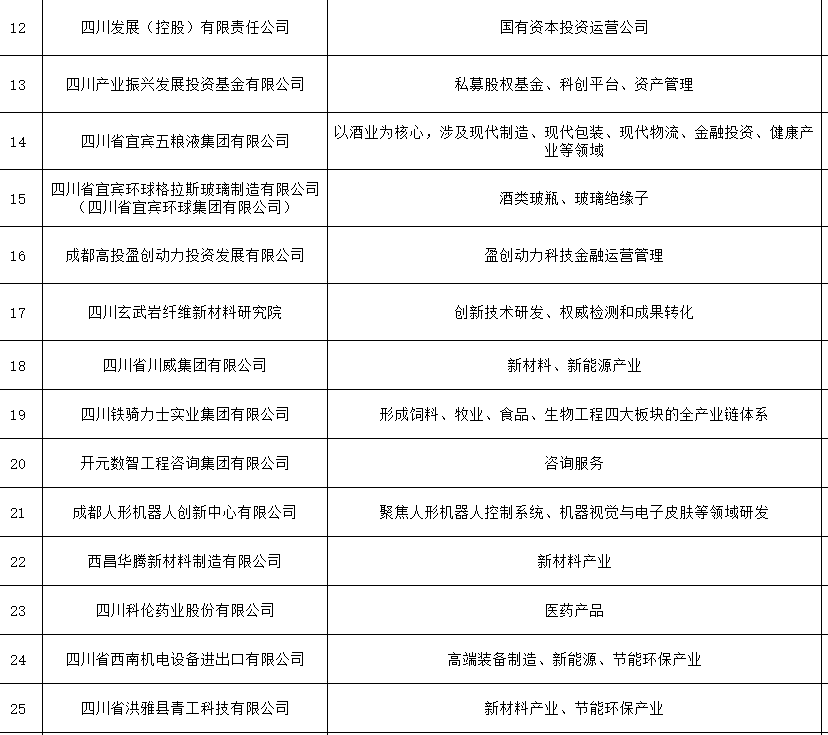 | 12 | 四川发展（控股）有限责任公司 | 国有资本投资运营公司 |
|---|---|---|
| 13 | 四川产业振兴发展投资基金有限公司 | 私募股权基金、科创平台、资产管理 |
| 14 | 四川省宜宾五粮液集团有限公司 | 以酒业为核心，涉及现代制造、现代包装、现代物流、金融投资、健康产业等领域 |
| 15 | 四川省宜宾环球格拉斯玻璃制造有限公司（四川省宜宾环球集团有限公司） | 酒类玻瓶、玻璃绝缘子 |
| 16 | 成都高投盈创动力投资发展有限公司 | 盈创动力科技金融运营管理 |
| 17 | 四川玄武岩纤维新材料研究院 | 创新技术研发、权威检测和成果转化 |
| 18 | 四川省川威集团有限公司 | 新材料、新能源产业 |
| 19 | 四川铁骑力士实业集团有限公司 | 形成饲料、牧业、食品、生物工程四大板块的全产业链体系 |
| 20 | 开元数智工程咨询集团有限公司 | 咨询服务 |
| 21 | 成都人形机器人创新中心有限公司 | 聚焦人形机器人控制系统、机器视觉与电子皮肤等领域研发 |
| 22 | 西昌华腾新材料制造有限公司 | 新材料产业 |
| 23 | 四川科伦药业股份有限公司 | 医药产品 |
| 24 | 四川省西南机电设备进出口有限公司 | 高端装备制造、新能源、节能环保产业 |
| 25 | 四川省洪雅县青工科技有限公司 | 新材料产业、节能环保产业 |